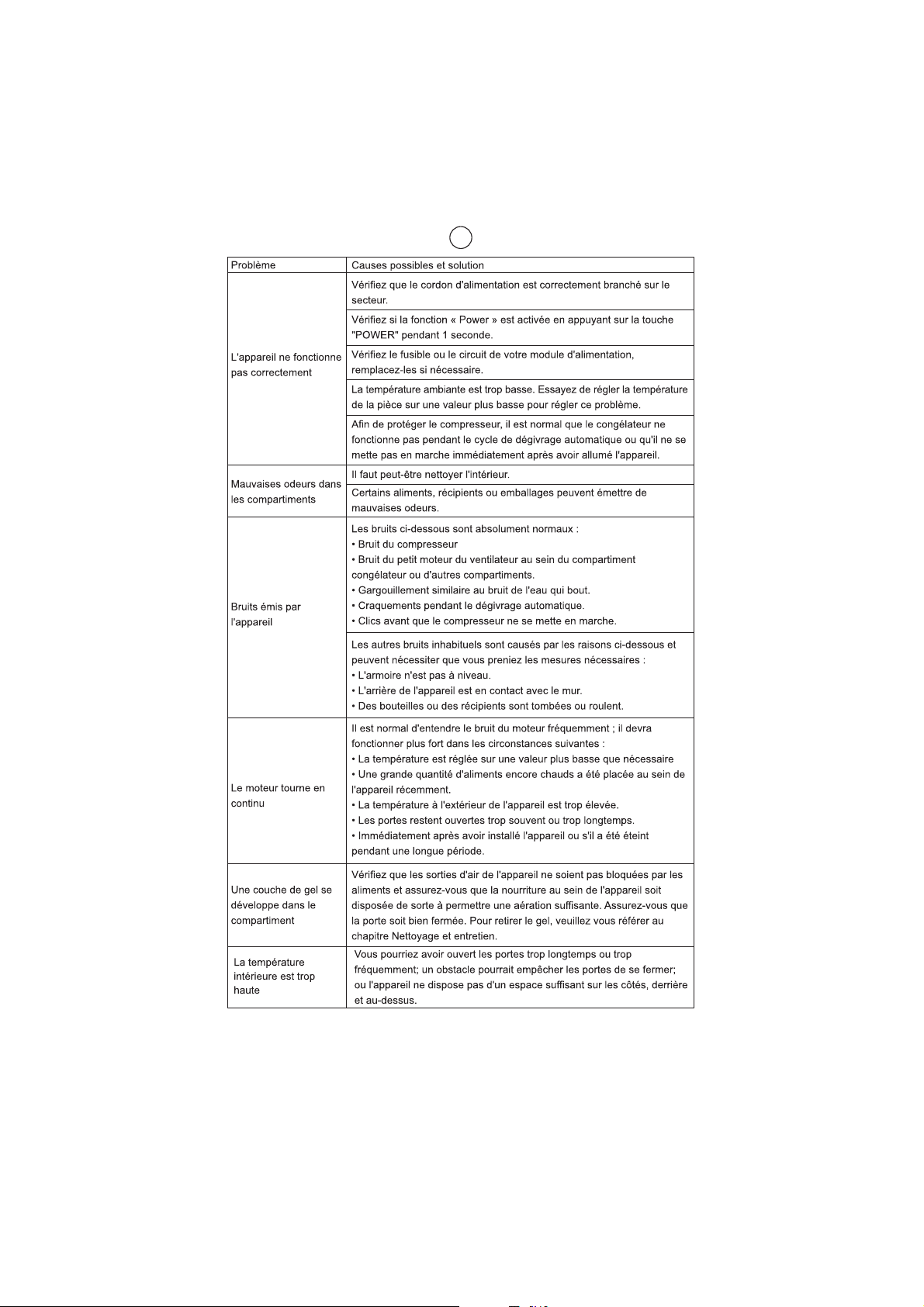 | Problème | Causes possibles et solution |
|---|---|
| L'appareil ne fonctionne pas correctement | Vérifiez que le cordon d'alimentation est correctement branché sur le secteur. |
| | Vérifiez si la fonction « Power » est activée en appuyant sur la touche "POWER" pendant 1 seconde. |
| | Vérifiez le fusible ou le circuit de votre module d'alimentation, remplacez-les si nécessaire. |
| | La température ambiante est trop basse. Essayez de régler la température de la pièce sur une valeur plus basse pour régler ce problème. |
| | Afin de protéger le compresseur, il est normal que le congélateur ne fonctionne pas pendant le cycle de dégivrage automatique ou qu'il ne se mette pas en marche immédiatement après avoir allumé l'appareil. |
| Mauvaises odeurs dans les compartiments | Il faut peut-être nettoyer l'intérieur. |
| | Certains aliments, récipients ou emballages peuvent émettre de mauvaises odeurs. |
| Bruits émis par l'appareil | Les bruits ci-dessous sont absolument normaux : • Bruit du compresseur • Bruit du petit moteur du ventilateur au sein du compartiment congélateur ou d'autres compartiments. • Gargouillement similaire au bruit de l'eau qui bout. • Craquements pendant le dégivrage automatique. • Clics avant que le compresseur ne se mette en marche. |
| | Les autres bruits inhabituels sont causés par les raisons ci-dessous et peuvent nécessiter que vous preniez les mesures nécessaires : • L'armoire n'est pas à niveau. • L'arrière de l'appareil est en contact avec le mur. • Des bouteilles ou des récipients sont tombées ou roulent. |
| Le moteur tourne en continu | Il est normal d'entendre le bruit du moteur fréquemment ; il devra fonctionner plus fort dans les circonstances suivantes : • La température est réglée sur une valeur plus basse que nécessaire • Une grande quantité d'aliments encore chauds a été placée au sein de l'appareil récemment. • La température à l'extérieur de l'appareil est trop élevée. • Les portes restent ouvertes trop souvent ou trop longtemps. • Immédiatement après avoir installé l'appareil ou s'il a été éteint pendant une longue période. |
| Une couche de gel se développe dans le compartiment | Vérifiez que les sorties d'air de l'appareil ne soient pas bloquées par les aliments et assurez-vous que la nourriture au sein de l'appareil soit disposée de sorte à permettre une aération suffisante. Assurez-vous que la porte soit bien fermée. Pour retirer le gel, veuillez vous référer au chapitre Nettoyage et entretien. |
| La température intérieure est trop haute | Vous pourriez avoir ouvert les portes trop longtemps ou trop fréquemment; un obstacle pourrait empêcher les portes de se fermer; ou l'appareil ne dispose pas d'un espace suffisant sur les côtés, derrière et au-dessus. |